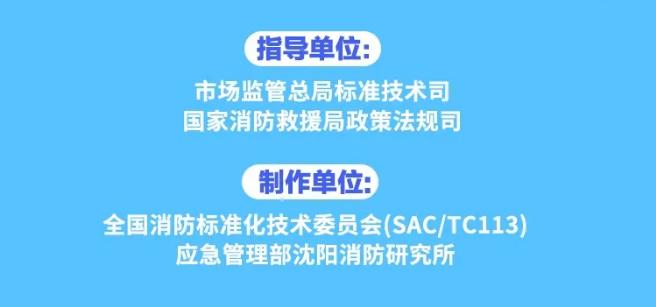 指导单位:

市场监管总局标准技术司
国家消防救援局政策法规司

制作单位:

全国消防标准化技术委员会(SAC/TC113)
应急管理部沈阳消防研究所